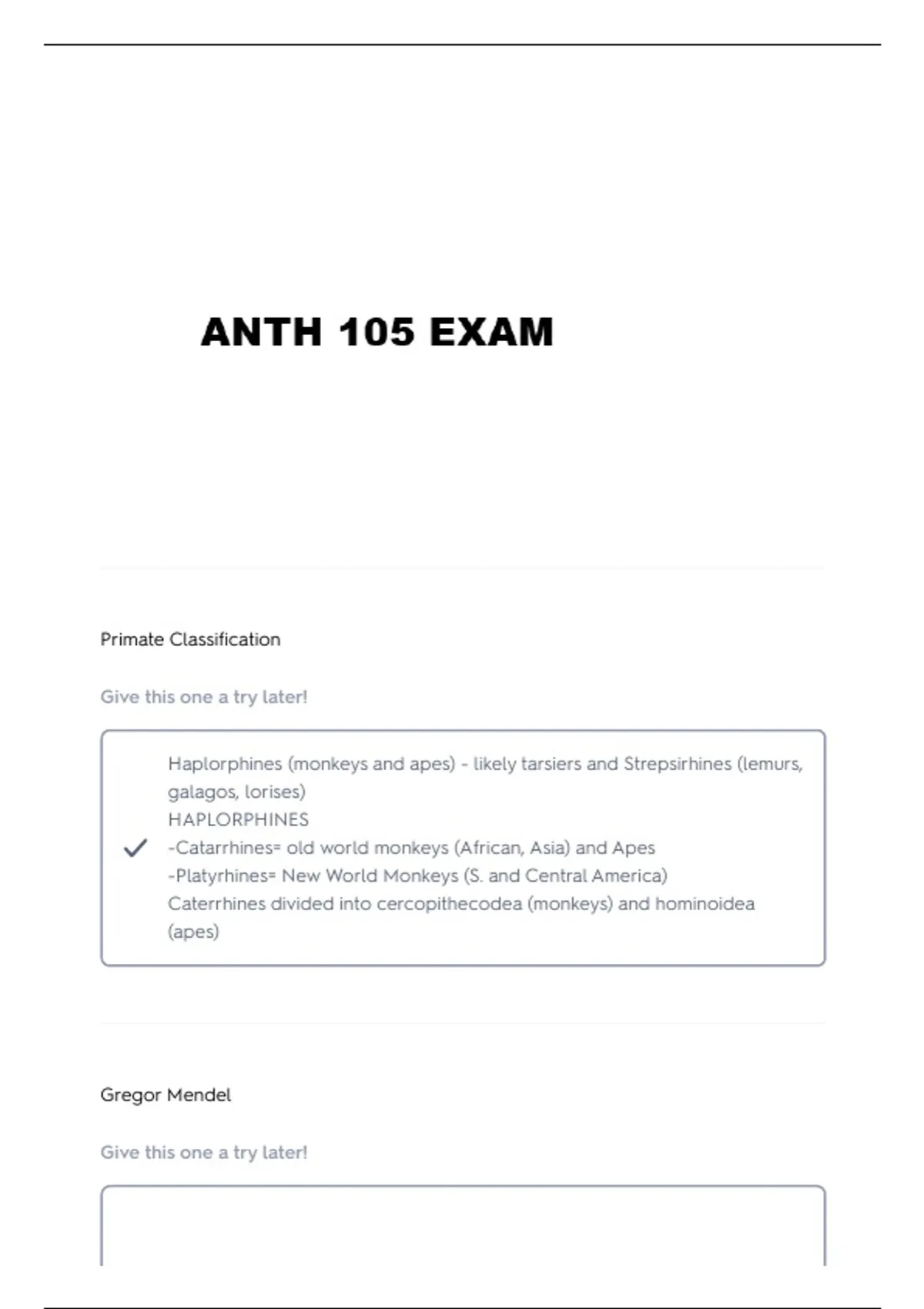 ANTH 105 EXAM

Primate Classification

Give this one a try later!

Haplorphines (monkeys and apes) - likely tarsiers and Strepsirhines (lemurs, galagos, lorises)
HAPLORPHINES
-Catarrhines= old world monkeys (African, Asia) and Apes
-Platyrhines= New World Monkeys (S. and Central America)
Caterrhines divided into cercopithecodea (monkeys) and hominoidea (apes)

Gregor Mendel

Give this one a try later!